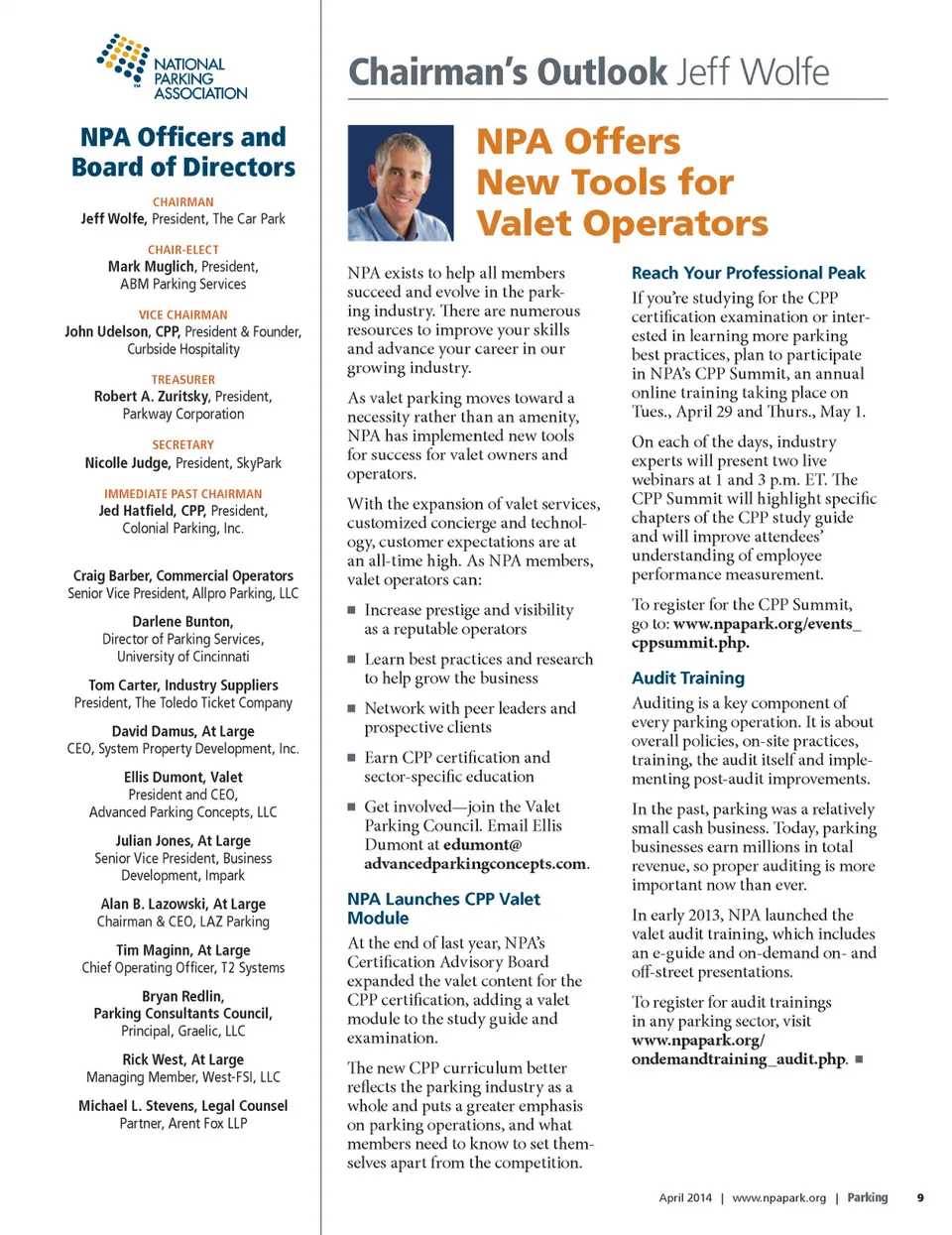 NATIONAL PARKING ASSOCIATION

NPA Officers and Board of Directors

CHAIRMAN
Jeff Wolfe, President, The Car Park

CHAIR-ELECT
Mark Muglich, President, ABM Parking Services

VICE CHAIRMAN
John Udelson, CPP, President & Founder, Curbside Hospitality

TREASURER
Robert A. Zuritsky, President, Parkway Corporation

SECRETARY
Nicolle Judge, President, SkyPark

IMMEDIATE PAST CHAIRMAN
Jed Hatfield, CPP, President, Colonial Parking, Inc.

Craig Barber, Commercial Operators
Senior Vice President, Allpro Parking, LLC

Darlene Bunton,
Director of Parking Services, University of Cincinnati

Tom Carter, Industry Suppliers
President, The Toledo Ticket Company

David Damus, At Large
CEO, System Property Development, Inc.

Ellis Dumont, Valet
President and CEO, Advanced Parking Concepts, LLC

Julian Jones, At Large
Senior Vice President, Business Development, Impark

Alan B. Lazowski, At Large
Chairman & CEO, LAZ Parking

Tim Maginn, At Large
Chief Operating Officer, T2 Systems

Bryan Redlin,
Parking Consultants Council,
Principal, Graelic, LLC

Rick West, At Large
Managing Member, West-FSI, LLC

Michael L. Stevens, Legal Counsel
Partner, Arent Fox LLP

Chairman's Outlook Jeff Wolfe

NPA Offers New Tools for Valet Operators

NPA exists to help all members succeed and evolve in the parking industry. There are numerous resources to improve your skills and advance your career in our growing industry.

As valet parking moves toward a necessity rather than an amenity, NPA has implemented new tools for success for valet owners and operators.

With the expansion of valet services, customized concierge and technology, customer expectations are at an all-time high. As NPA members, valet operators can:

■ Increase prestige and visibility as a reputable operators

■ Learn best practices and research to help grow the business

■ Network with peer leaders and prospective clients

■ Earn CPP certification and sector-specific education

■ Get involved—join the Valet Parking Council. Email Ellis Dumont at edumont@advancedparkingconcepts.com.

NPA Launches CPP Valet Module

At the end of last year, NPA's Certification Advisory Board expanded the valet content for the CPP certification, adding a valet module to the study guide and examination.

The new CPP curriculum better reflects the parking industry as a whole and puts a greater emphasis on parking operations, and what members need to know to set themselves apart from the competition.

Reach Your Professional Peak

If you're studying for the CPP certification examination or interested in learning more parking best practices, plan to participate in NPA's CPP Summit, an annual online training taking place on Tues., April 29 and Thurs., May 1.

On each of the days, industry experts will present two live webinars at 1 and 3 p.m. ET. The CPP Summit will highlight specific chapters of the CPP study guide and will improve attendees' understanding of employee performance measurement.

To register for the CPP Summit, go to: www.npapark.org/events_cppsummit.php.

Audit Training

Auditing is a key component of every parking operation. It is about overall policies, on-site practices, training, the audit itself and implementing post-audit improvements.

In the past, parking was a relatively small cash business. Today, parking businesses earn millions in total revenue, so proper auditing is more important now than ever.

In early 2013, NPA launched the valet audit training, which includes an e-guide and on-demand on- and off-street presentations.

To register for audit trainings in any parking sector, visit www.npapark.org/ondemandtraining_audit.php. ■

April 2014 | www.npapark.org | Parking 9